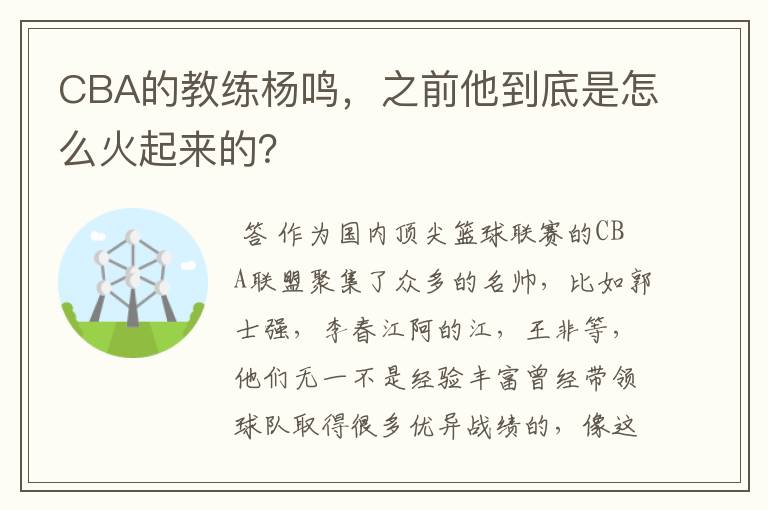 CBA的教练杨鸣，之前他到底是怎么火起来的?

答 作为国内顶尖篮球联赛的CBA联盟聚集了众多的名帅，比如郭士强，李春江阿的江，王非等，他们无一不是经验丰富曾经带领球队取得很多优异战绩的，像这